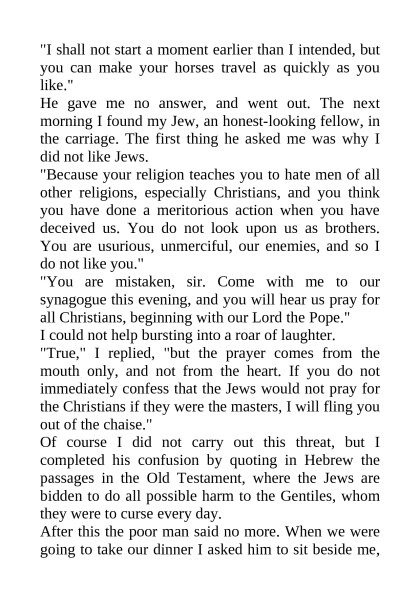 "I shall not start a moment earlier than I intended, but you can make your horses travel as quickly as you like."

He gave me no answer, and went out. The next morning I found my Jew, an honest-looking fellow, in the carriage. The first thing he asked me was why I did not like Jews.

"Because your religion teaches you to hate men of all other religions, especially Christians, and you think you have done a meritorious action when you have deceived us. You do not look upon us as brothers. You are usurious, unmerciful, our enemies, and so I do not like you."

"You are mistaken, sir. Come with me to our synagogue this evening, and you will hear us pray for all Christians, beginning with our Lord the Pope."

I could not help bursting into a roar of laughter.

"True," I replied, "but the prayer comes from the mouth only, and not from the heart. If you do not immediately confess that the Jews would not pray for the Christians if they were the masters, I will fling you out of the chaise."

Of course I did not carry out this threat, but I completed his confusion by quoting in Hebrew the passages in the Old Testament, where the Jews are bidden to do all possible harm to the Gentiles, whom they were to curse every day.

After this the poor man said no more. When we were going to take our dinner I asked him to sit beside me,